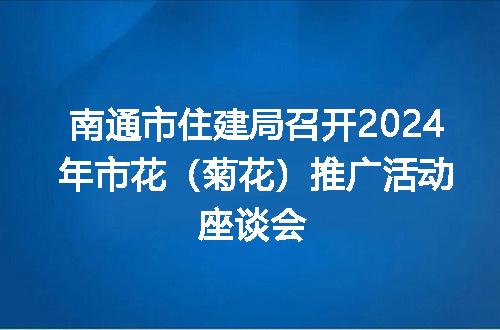 南通市住建局召开2024年市花（菊花）推广活动座谈会